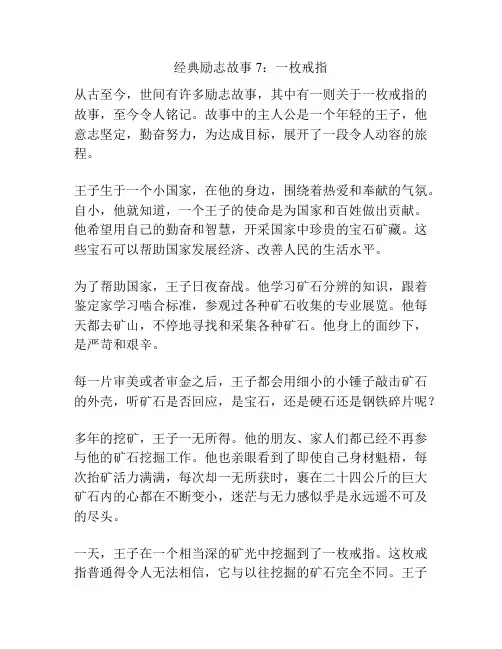 经典励志故事 7：一枚戒指

从古至今，世间有许多励志故事，其中有一则关于一枚戒指的故事，至今令人铭记。故事中的主人公是一个年轻的王子，他意志坚定，勤奋努力，为达成目标，展开了一段令人动容的旅程。

王子生于一个小国家，在他的身边，围绕着热爱和奉献的气氛。自小，他就知道，一个王子的使命是为国家和百姓做出贡献。他希望用自己的勤奋和智慧，开采国家中珍贵的宝石矿藏。这些宝石可以帮助国家发展经济、改善人民的生活水平。

为了帮助国家，王子日夜奋战。他学习矿石分辨的知识，跟着鉴定家学习啮合标准，参观过各种矿石收集的专业展览。他每天都去矿山，不停地寻找和采集各种矿石。他身上的面纱下，是严苛和艰辛。

每一片审美或者审金之后，王子都会用细小的小锤子敲击矿石的外壳，听矿石是否回应，是宝石，还是硬石还是钢铁碎片呢？

多年的挖矿，王子一无所得。他的朋友、家人们都已经不再参与他的矿石挖掘工作。他也亲眼看到了即使自己身材魁梧，每次抬矿活力满满，每次却一无所获时，裹在二十四公斤的巨大矿石内的心都在不断变小，迷茫与无力感似乎是永远遥不可及的尽头。

一天，王子在一个相当深的矿光中挖掘到了一枚戒指。这枚戒指普通得令人无法相信，它与以往挖掘的矿石完全不同。王子